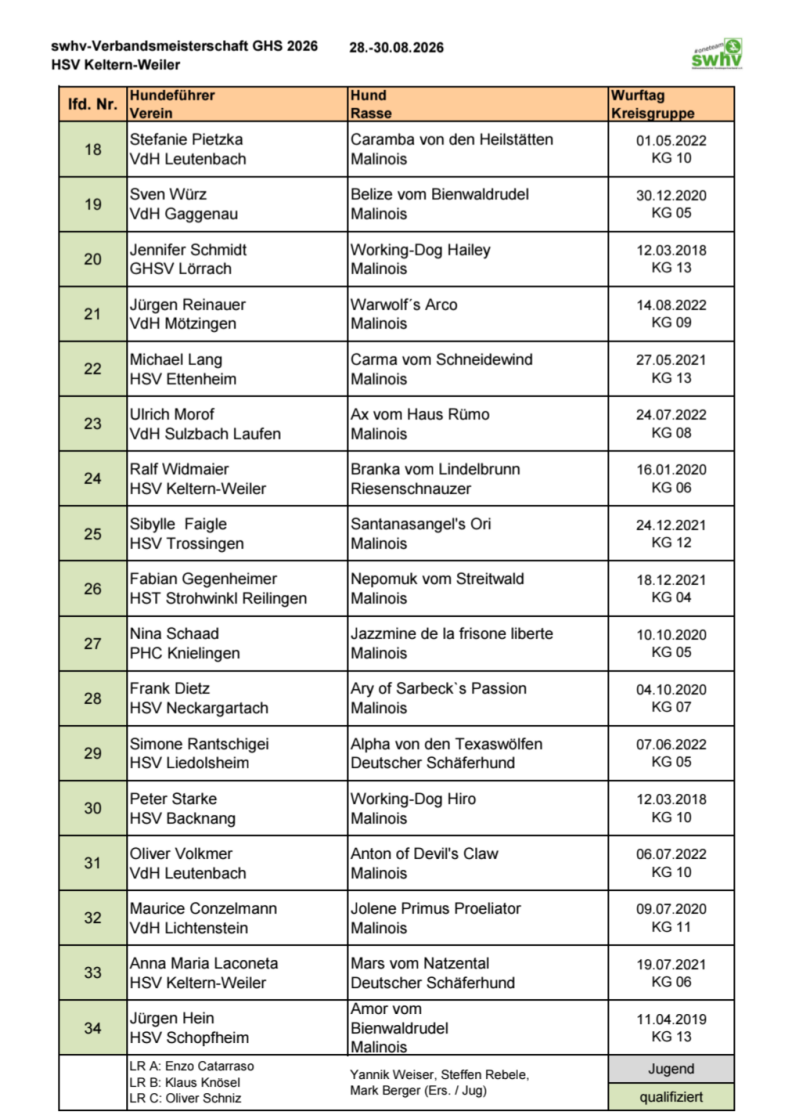 swhv-Verbandsmeisterschaft GHS 2026 28.-30.08.2026
HSV Keltern-Weiler

#oneteam swhv

| lfd. Nr. | Hundeführer Verein | Hund Rasse | Wurftag Kreisgruppe |
|---|---|---|---|
| 18 | Stefanie Pietzka VdH Leutenbach | Caramba von den Heilstätten Malinois | 01.05.2022 KG 10 |
| 19 | Sven Würz VdH Gaggenau | Belize vom Bienwaldrudel Malinois | 30.12.2020 KG 05 |
| 20 | Jennifer Schmidt GHSV Lörrach | Working-Dog Hailey Malinois | 12.03.2018 KG 13 |
| 21 | Jürgen Reinauer VdH Mötzingen | Warwolf´s Arco Malinois | 14.08.2022 KG 09 |
| 22 | Michael Lang HSV Ettenheim | Carma vom Schneidewind Malinois | 27.05.2021 KG 13 |
| 23 | Ulrich Morof VdH Sulzbach Laufen | Ax vom Haus Rümo Malinois | 24.07.2022 KG 08 |
| 24 | Ralf Widmaier HSV Keltern-Weiler | Branka vom Lindelbrunn Riesenschnauzer | 16.01.2020 KG 06 |
| 25 | Sibylle Faigle HSV Trossingen | Santanasangel's Ori Malinois | 24.12.2021 KG 12 |
| 26 | Fabian Gegenheimer HST Strohwinkl Reilingen | Nepomuk vom Streitwald Malinois | 18.12.2021 KG 04 |
| 27 | Nina Schaad PHC Knielingen | Jazzmine de la frisone liberte Malinois | 10.10.2020 KG 05 |
| 28 | Frank Dietz HSV Neckargartach | Ary of Sarbeck`s Passion Malinois | 04.10.2020 KG 07 |
| 29 | Simone Rantschigei HSV Liedolsheim | Alpha von den Texaswölfen Deutscher Schäferhund | 07.06.2022 KG 05 |
| 30 | Peter Starke HSV Backnang | Working-Dog Hiro Malinois | 12.03.2018 KG 10 |
| 31 | Oliver Volkmer VdH Leutenbach | Anton of Devil's Claw Malinois | 06.07.2022 KG 10 |
| 32 | Maurice Conzelmann VdH Lichtenstein | Jolene Primus Proeliator Malinois | 09.07.2020 KG 11 |
| 33 | Anna Maria Laconeta HSV Keltern-Weiler | Mars vom Natzental Deutscher Schäferhund | 19.07.2021 KG 06 |
| 34 | Jürgen Hein HSV Schopfheim | Amor vom Bienwaldrudel Malinois | 11.04.2019 KG 13 |
| | LR A: Enzo Catarraso LR B: Klaus Knösel LR C: Oliver Schniz | Yannik Weiser, Steffen Rebele, Mark Berger (Ers. / Jug) | Jugend qualifiziert |